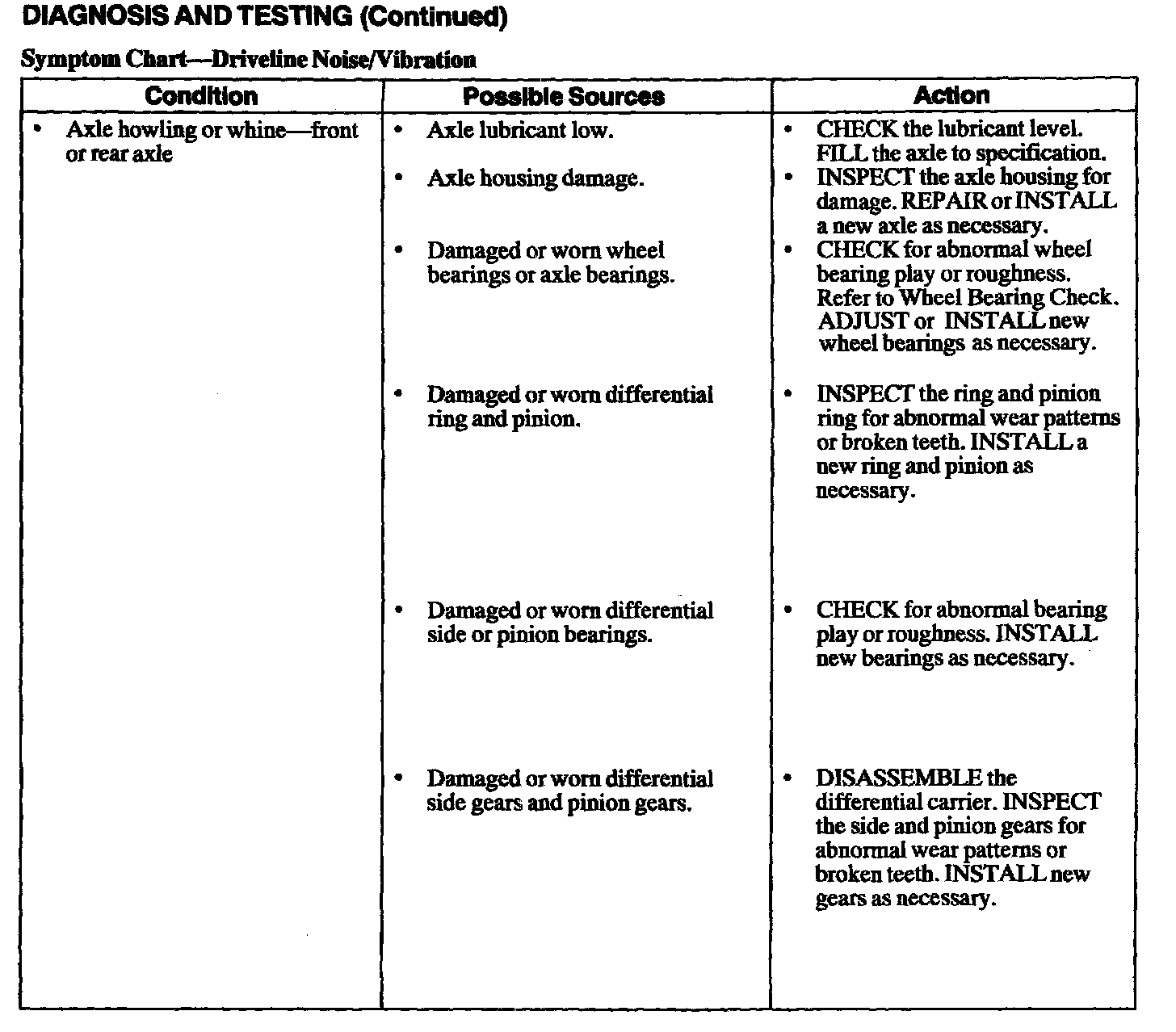 DIAGNOSIS AND TESTING (Continued)

Symptom Chart—Driveline Noise/Vibration

| Condition | Possible Sources | Action |
|---|---|---|
| • Axle howling or whine—front or rear axle | • Axle lubricant low. | • CHECK the lubricant level. FILL the axle to specification. |
| | • Axle housing damage. | • INSPECT the axle housing for damage. REPAIR or INSTALL a new axle as necessary. |
| | • Damaged or worn wheel bearings or axle bearings. | • CHECK for abnormal wheel bearing play or roughness. Refer to Wheel Bearing Check. ADJUST or INSTALL new wheel bearings as necessary. |
| | • Damaged or worn differential ring and pinion. | • INSPECT the ring and pinion ring for abnormal wear patterns or broken teeth. INSTALL a new ring and pinion as necessary. |
| | • Damaged or worn differential side or pinion bearings. | • CHECK for abnormal bearing play or roughness. INSTALL new bearings as necessary. |
| | • Damaged or worn differential side gears and pinion gears. | • DISASSEMBLE the differential carrier. INSPECT the side and pinion gears for abnormal wear patterns or broken teeth. INSTALL new gears as necessary. |